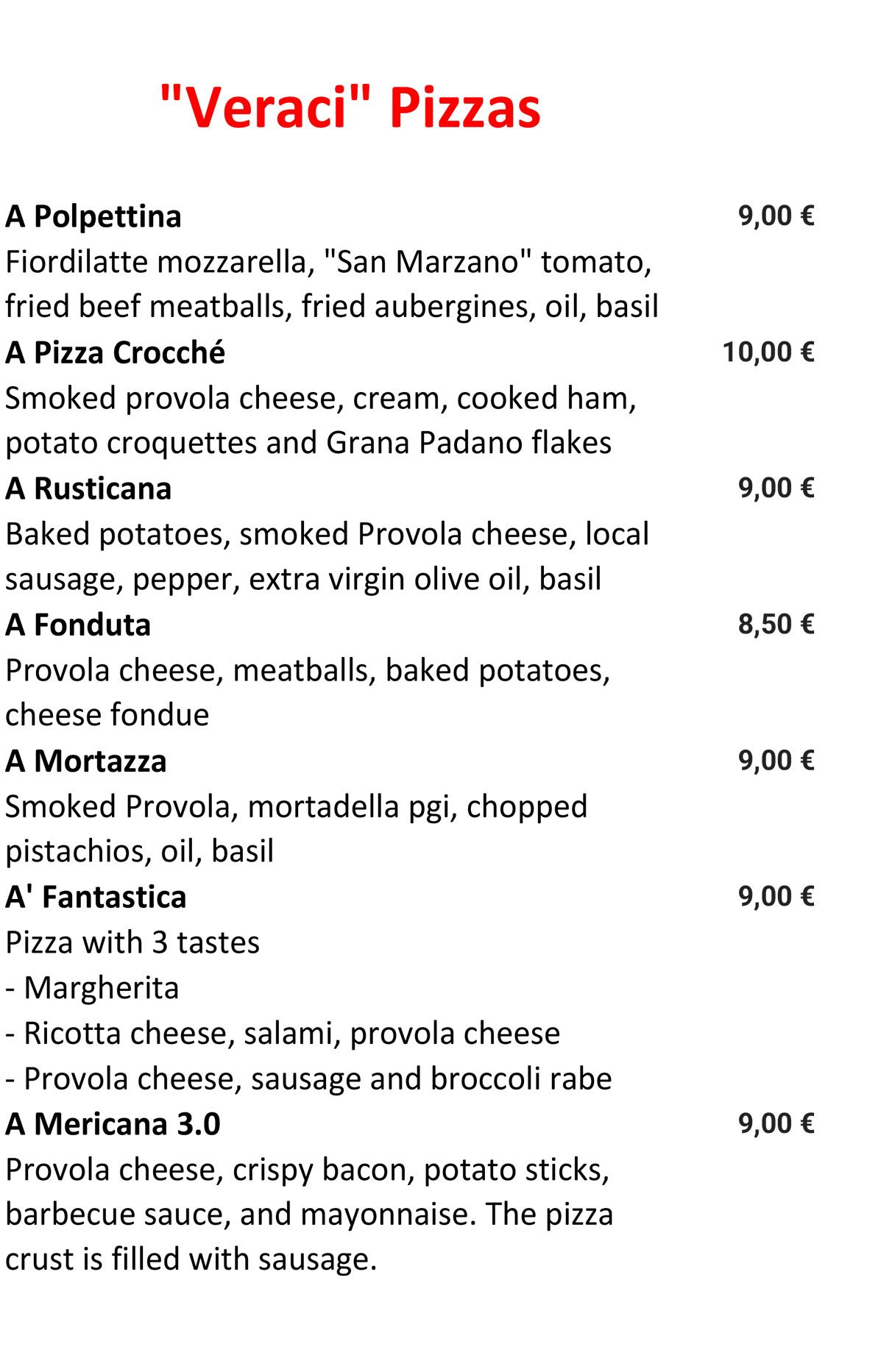 "Veraci" Pizzas

A Polpettina 9,00 €
Fiordilatte mozzarella, "San Marzano" tomato, fried beef meatballs, fried aubergines, oil, basil

A Pizza Crocché 10,00 €
Smoked provola cheese, cream, cooked ham, potato croquettes and Grana Padano flakes

A Rusticana 9,00 €
Baked potatoes, smoked Provola cheese, local sausage, pepper, extra virgin olive oil, basil

A Fonduta 8,50 €
Provola cheese, meatballs, baked potatoes, cheese fondue

A Mortazza 9,00 €
Smoked Provola, mortadella pgi, chopped pistachios, oil, basil

A' Fantastica 9,00 €
Pizza with 3 tastes
- Margherita
- Ricotta cheese, salami, provola cheese
- Provola cheese, sausage and broccoli rabe

A Mericana 3.0 9,00 €
Provola cheese, crispy bacon, potato sticks, barbecue sauce, and mayonnaise. The pizza crust is filled with sausage.